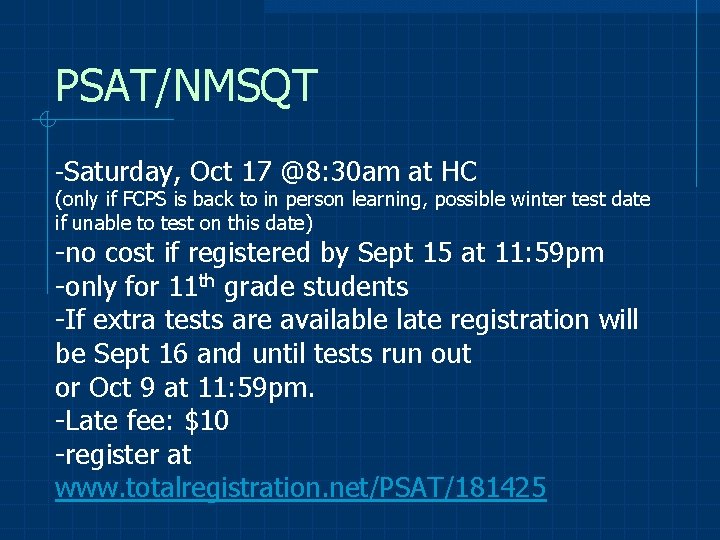 PSAT/NMSQT

-Saturday, Oct 17 @8:30am at HC
(only if FCPS is back to in person learning, possible winter test date if unable to test on this date)
-no cost if registered by Sept 15 at 11:59pm
-only for 11th grade students
-If extra tests are available late registration will be Sept 16 and until tests run out or Oct 9 at 11:59pm.
-Late fee: $10
-register at www.totalregistration.net/PSAT/181425